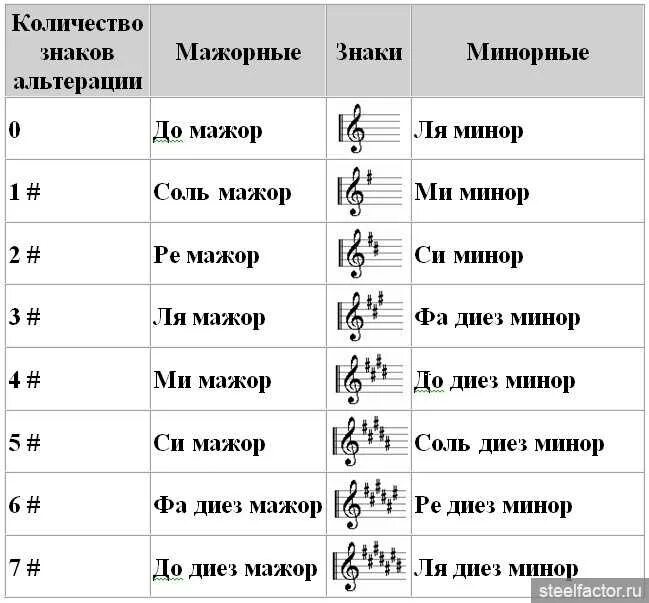 | Количество знаков альтерации | Мажорные | Знаки | Минорные |
|---|---|---|---|
| 0 | До мажор | | Ля минор |
| 1 # | Соль мажор | | Ми минор |
| 2 # | Ре мажор | | Си минор |
| 3 # | Ля мажор | | Фа диез минор |
| 4 # | Ми мажор | | До диез минор |
| 5 # | Си мажор | | Соль диез минор |
| 6 # | Фа диез мажор | | Ре диез минор |
| 7 # | До диез мажор | | Ля диез минор |

steelfactor.ru